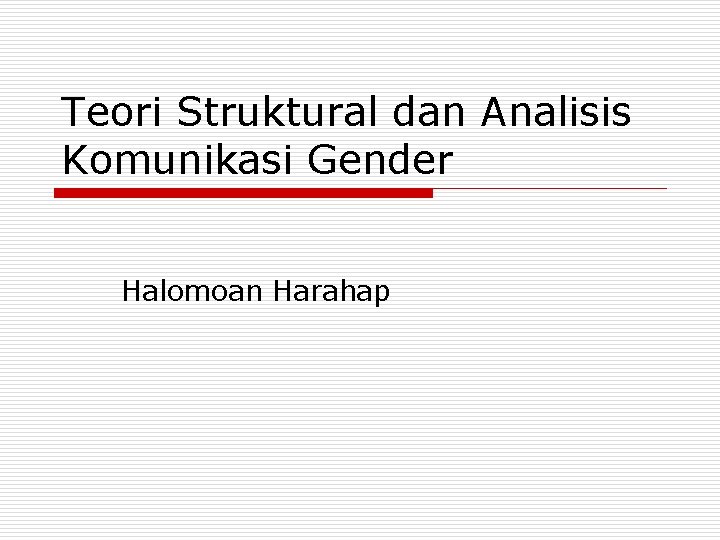 Teori Struktural dan Analisis Komunikasi Gender

Halomoan Harahap